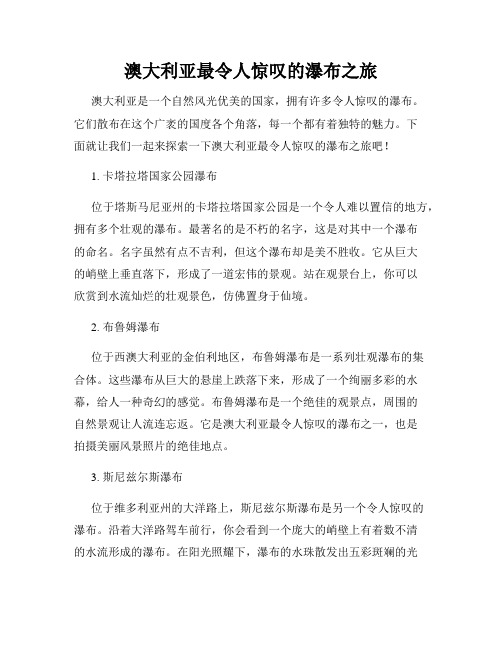 澳大利亚最令人惊叹的瀑布之旅

澳大利亚是一个自然风光优美的国家，拥有许多令人惊叹的瀑布。它们散布在这个广袤的国度各个角落，每一个都有着独特的魅力。下面就让我们一起来探索一下澳大利亚最令人惊叹的瀑布之旅吧！

1. 卡塔拉塔国家公园瀑布

位于塔斯马尼亚州的卡塔拉塔国家公园是一个令人难以置信的地方，拥有多个壮观的瀑布。最著名的是不朽的名字，这是对其中一个瀑布的命名。名字虽然有点不吉利，但这个瀑布却是美不胜收。它从巨大的峭壁上垂直落下，形成了一道宏伟的景观。站在观景台上，你可以欣赏到水流灿烂的壮观景色，仿佛置身于仙境。

2. 布鲁姆瀑布

位于西澳大利亚的金伯利地区，布鲁姆瀑布是一系列壮观瀑布的集合体。这些瀑布从巨大的悬崖上跌落下来，形成了一个绚丽多彩的水幕，给人一种奇幻的感觉。布鲁姆瀑布是一个绝佳的观景点，周围的自然景观让人流连忘返。它是澳大利亚最令人惊叹的瀑布之一，也是拍摄美丽风景照片的绝佳地点。

3. 斯尼兹尔斯瀑布

位于维多利亚州的大洋路上，斯尼兹尔斯瀑布是另一个令人惊叹的瀑布。沿着大洋路驾车前行，你会看到一个庞大的峭壁上有着数不清的水流形成的瀑布。在阳光照耀下，瀑布的水珠散发出五彩斑斓的光